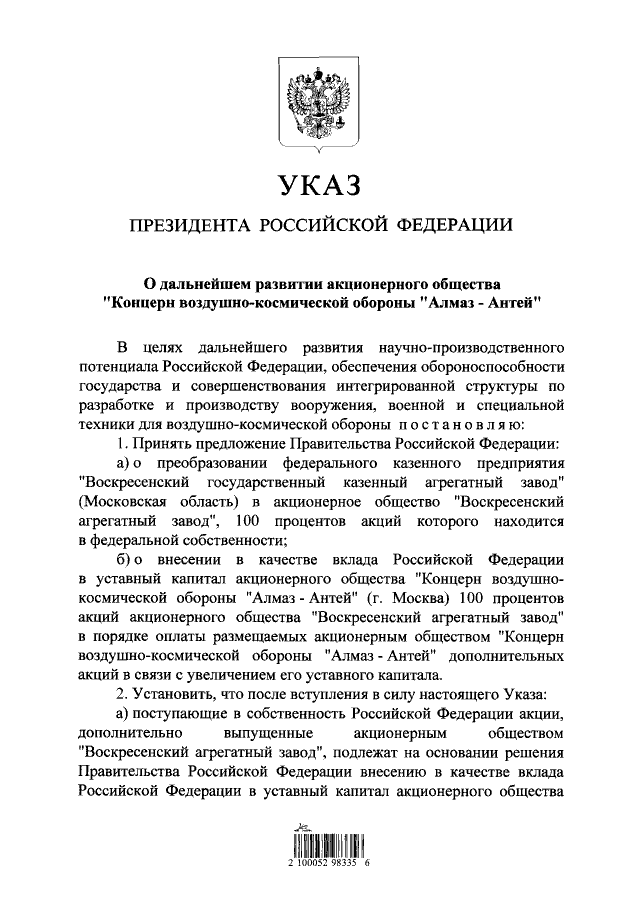 УКАЗ

ПРЕЗИДЕНТА РОССИЙСКОЙ ФЕДЕРАЦИИ

О дальнейшем развитии акционерного общества "Концерн воздушно-космической обороны "Алмаз - Антей"

В целях дальнейшего развития научно-производственного потенциала Российской Федерации, обеспечения обороноспособности государства и совершенствования интегрированной структуры по разработке и производству вооружения, военной и специальной техники для воздушно-космической обороны постановляю:

1. Принять предложение Правительства Российской Федерации:

а) о преобразовании федерального казенного предприятия "Воскресенский государственный казенный агрегатный завод" (Московская область) в акционерное общество "Воскресенский агрегатный завод", 100 процентов акций которого находится в федеральной собственности;

б) о внесении в качестве вклада Российской Федерации в уставный капитал акционерного общества "Концерн воздушно-космической обороны "Алмаз - Антей" (г. Москва) 100 процентов акций акционерного общества "Воскресенский агрегатный завод" в порядке оплаты размещаемых акционерным обществом "Концерн воздушно-космической обороны "Алмаз - Антей" дополнительных акций в связи с увеличением его уставного капитала.

2. Установить, что после вступления в силу настоящего Указа:

а) поступающие в собственность Российской Федерации акции, дополнительно выпущенные акционерным обществом "Воскресенский агрегатный завод", подлежат на основании решения Правительства Российской Федерации внесению в качестве вклада Российской Федерации в уставный капитал акционерного общества

2 100052 98335 6